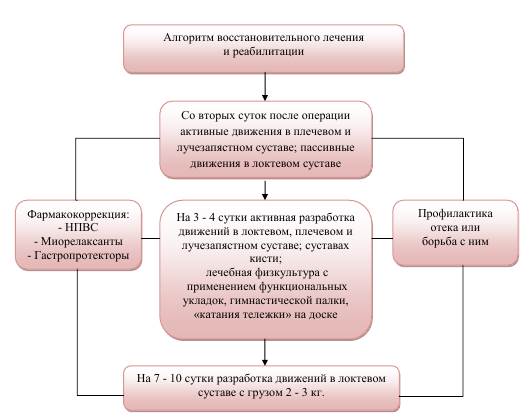 Алгоритм восстановительного лечения и реабилитации

Со вторых суток после операции активные движения в плечевом и лучезапястном суставе; пассивные движения в локтевом суставе

Фармакокоррекция:
- НПВС
- Миорелаксанты
- Гастропротекторы

На 3 - 4 сутки активная разработка движений в локтевом, плечевом и лучезапястном суставе; суставах кисти;
лечебная физкультура с применением функциональных укладок, гимнастической палки, «катания тележки» на доске

Профилактика отека или борьба с ним

На 7 - 10 сутки разработка движений в локтевом суставе с грузом 2 - 3 кг.